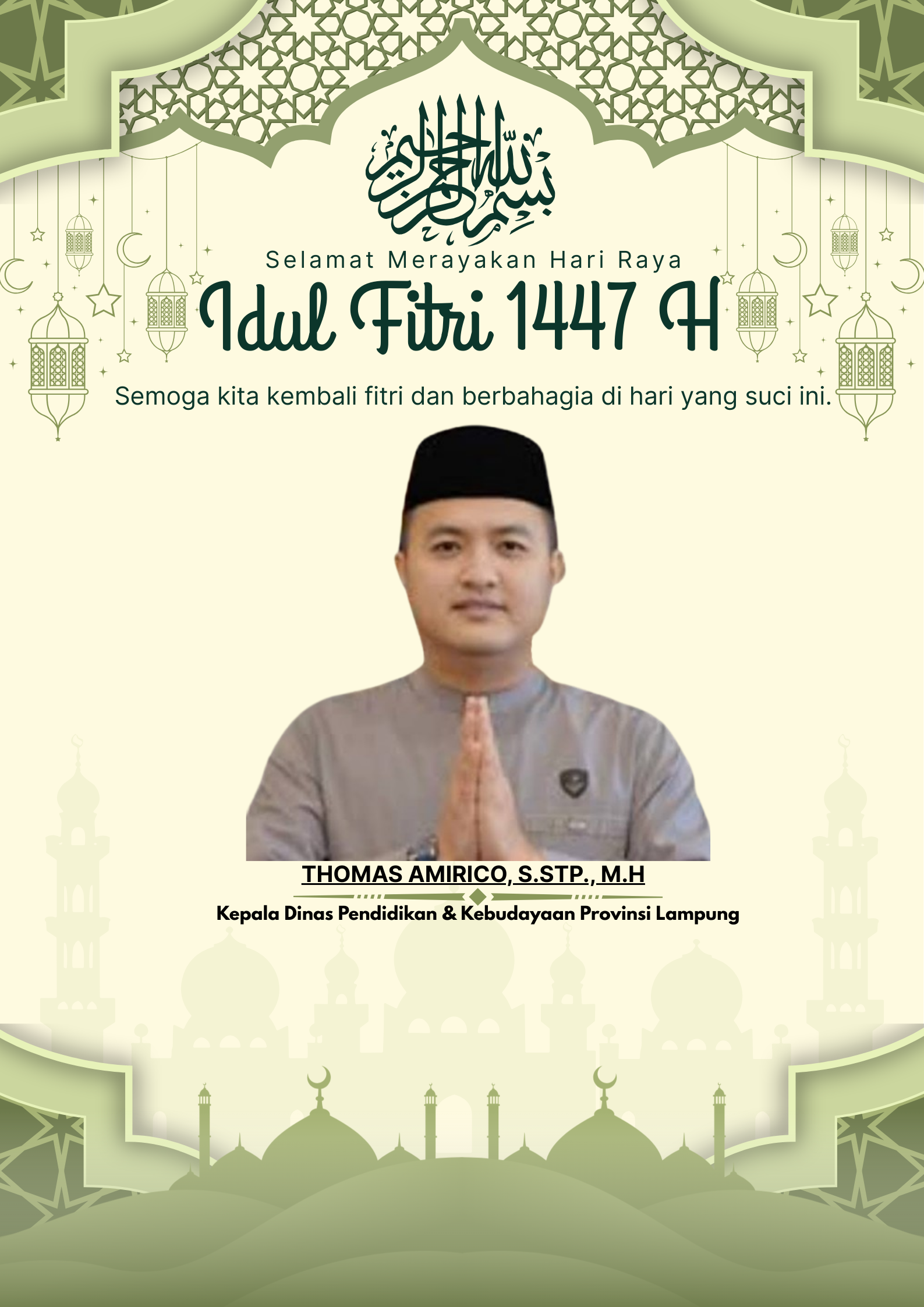 بسم الله الرحمن الرحيم

Selamat Merayakan Hari Raya

Idul Fitri 1447 H

Semoga kita kembali fitri dan berbahagia di hari yang suci ini.

THOMAS AMIRICO, S.STP., M.H

Kepala Dinas Pendidikan & Kebudayaan Provinsi Lampung